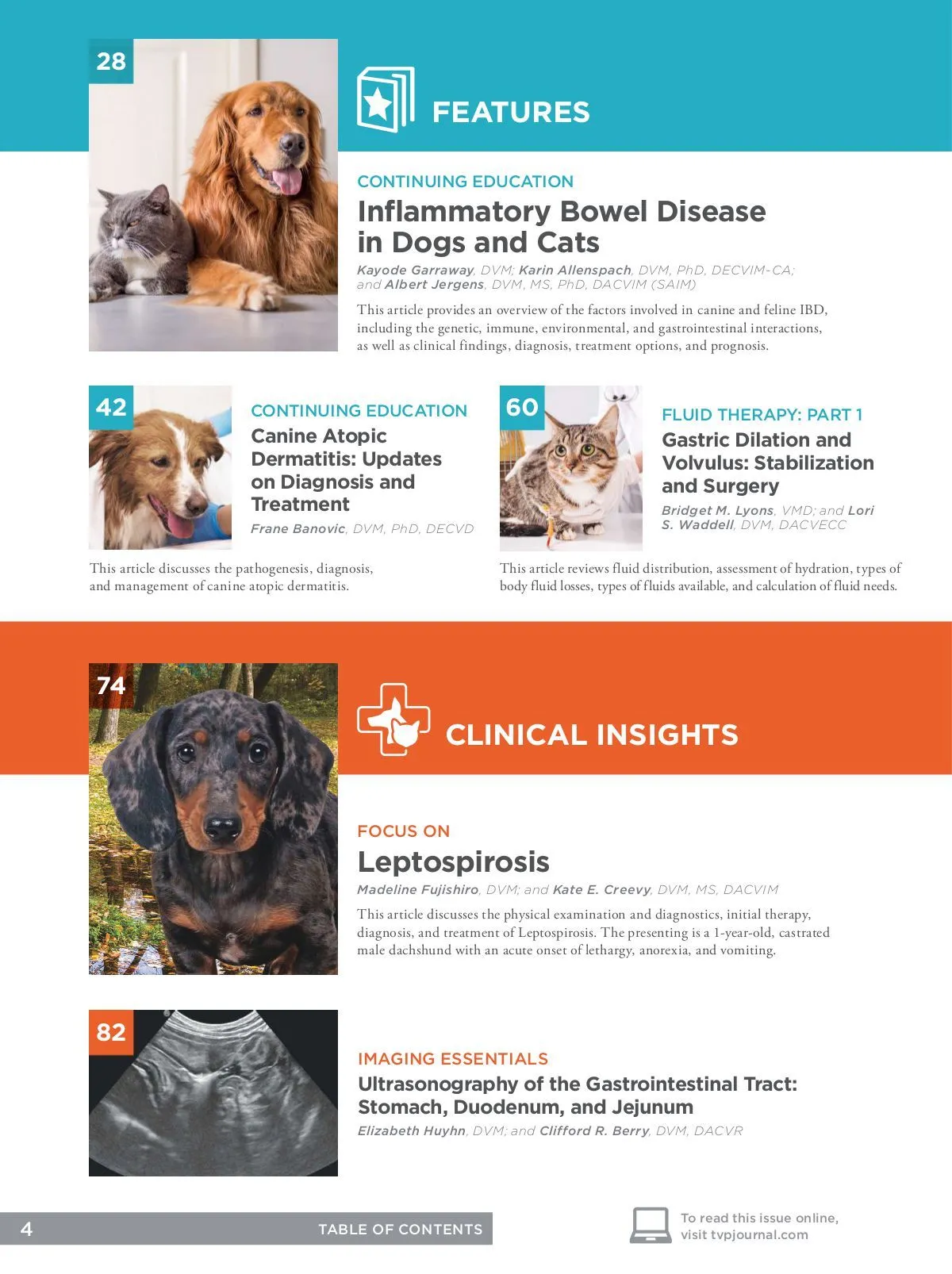 28

FEATURES

CONTINUING EDUCATION

Inflammatory Bowel Disease in Dogs and Cats

Kayode Garraway, DVM; Karin Allenspach, DVM, PhD, DECVIM-CA; and Albert Jergens, DVM, MS, PhD, DACVIM (SAIM)

This article provides an overview of the factors involved in canine and feline IBD, including the genetic, immune, environmental, and gastrointestinal interactions, as well as clinical findings, diagnosis, treatment options, and prognosis.

42

CONTINUING EDUCATION

Canine Atopic Dermatitis: Updates on Diagnosis and Treatment

Frane Banovic, DVM, PhD, DECVD

This article discusses the pathogenesis, diagnosis, and management of canine atopic dermatitis.

60

FLUID THERAPY: PART 1

Gastric Dilation and Volvulus: Stabilization and Surgery

Bridget M. Lyons, VMD; and Lori S. Waddell, DVM, DACVECC

This article reviews fluid distribution, assessment of hydration, types of body fluid losses, types of fluids available, and calculation of fluid needs.

74

CLINICAL INSIGHTS

FOCUS ON

Leptospirosis

Madeline Fujishiro, DVM; and Kate E. Creevy, DVM, MS, DACVIM

This article discusses the physical examination and diagnostics, initial therapy, diagnosis, and treatment of Leptospirosis. The presenting is a 1-year-old, castrated male dachshund with an acute onset of lethargy, anorexia, and vomiting.

82

IMAGING ESSENTIALS

Ultrasonography of the Gastrointestinal Tract: Stomach, Duodenum, and Jejunum

Elizabeth Huyhn, DVM; and Clifford R. Berry, DVM, DACVR

4 TABLE OF CONTENTS

To read this issue online, visit tvpjournal.com